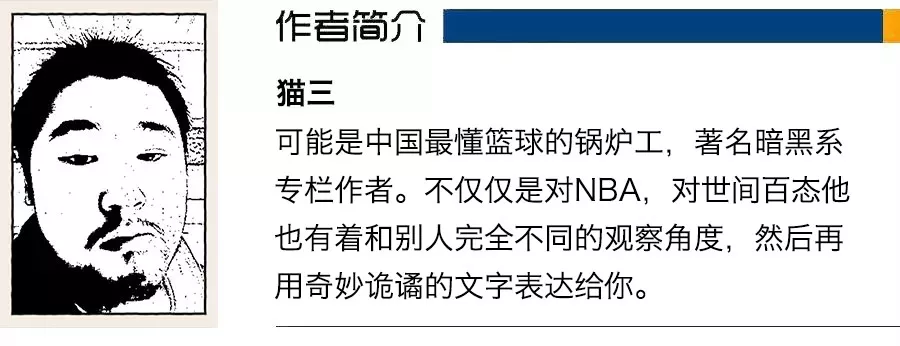 作者简介

猫三

可能是中国最懂篮球的锅炉工，著名暗黑系专栏作者。不仅仅是对NBA，对世间百态他也有着和别人完全不同的观察角度，然后再用奇妙诡谲的文字表达给你。